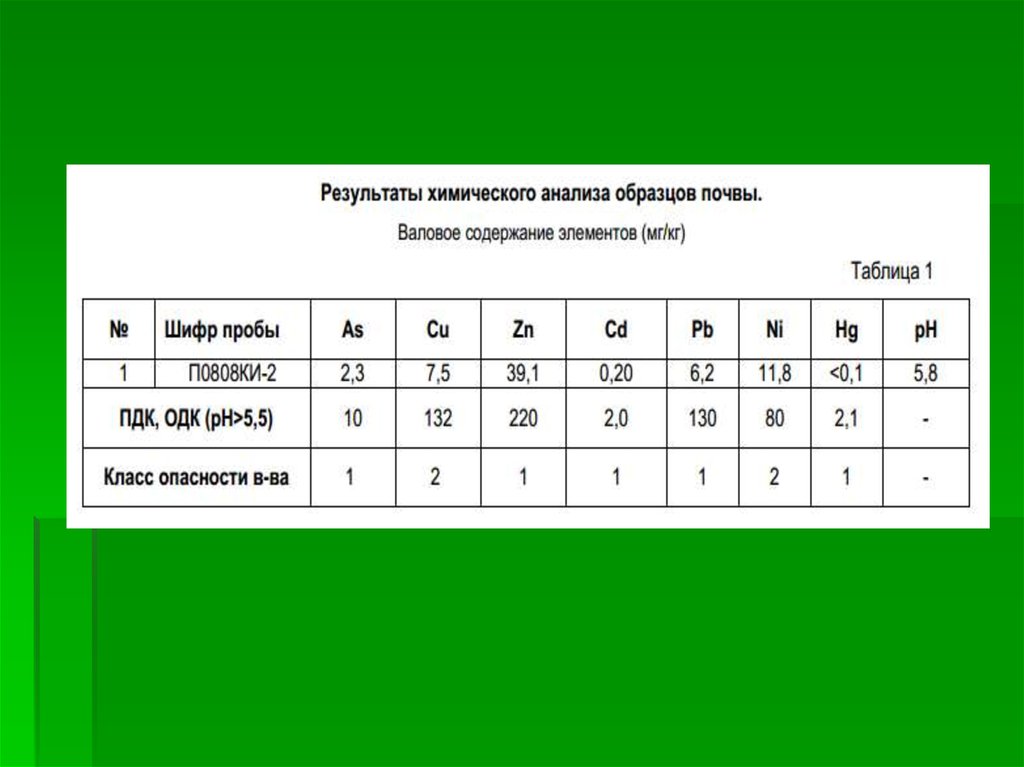 Результаты химического анализа образцов почвы.

Валовое содержание элементов (мг/кг)

Таблица 1

| № | Шифр пробы | As | Cu | Zn | Cd | Pb | Ni | Hg | pH |
|---|---|---|---|---|---|---|---|---|---|
| 1 | П0808КИ-2 | 2,3 | 7,5 | 39,1 | 0,20 | 6,2 | 11,8 | <0,1 | 5,8 |
| ПДК, ОДК (pH>5,5) | | 10 | 132 | 220 | 2,0 | 130 | 80 | 2,1 | - |
| Класс опасности в-ва | | 1 | 2 | 1 | 1 | 1 | 2 | 1 | - |